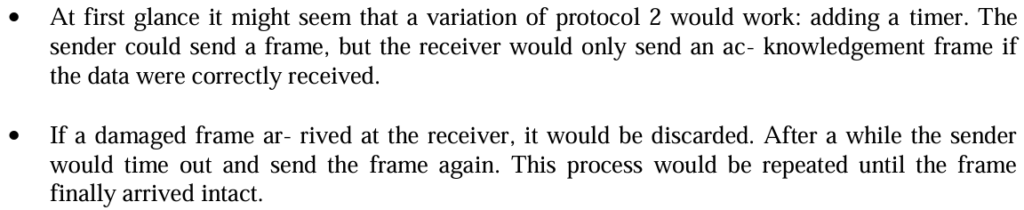 • At first glance it might seem that a variation of protocol 2 would work: adding a timer. The sender could send a frame, but the receiver would only send an ac- knowledgement frame if the data were correctly received.

• If a damaged frame ar- rived at the receiver, it would be discarded. After a while the sender would time out and send the frame again. This process would be repeated until the frame finally arrived intact.